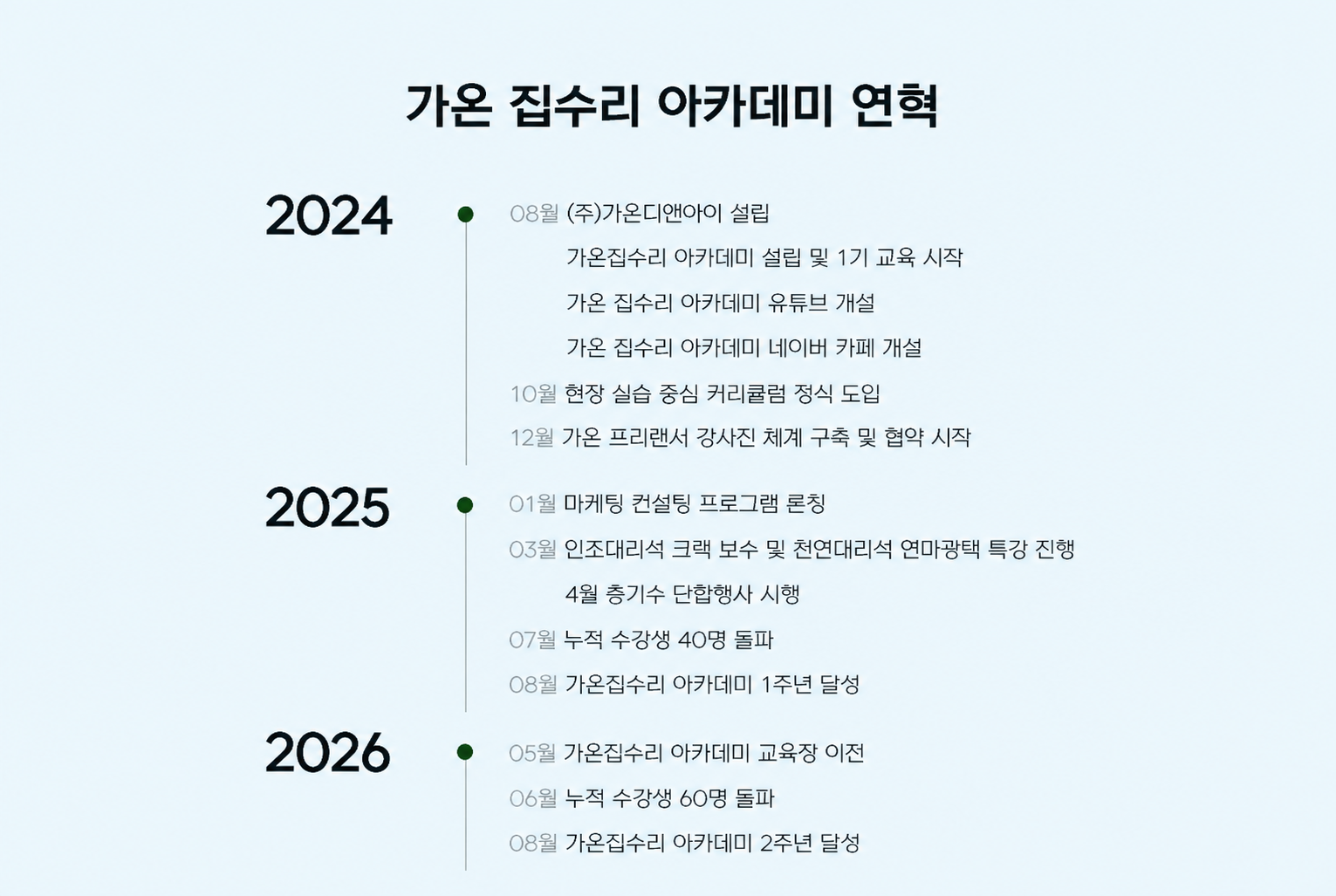 가온 집수리 아카데미 연혁

2024

08월 (주)가온디앤아이 설립

가온집수리 아카데미 설립 및 1기 교육 시작

가온 집수리 아카데미 유튜브 개설

가온 집수리 아카데미 네이버 카페 개설

10월 현장 실습 중심 커리큘럼 정식 도입

12월 가온 프리랜서 강사진 체계 구축 및 협약 시작

2025

01월 마케팅 컨설팅 프로그램 론칭

03월 인조대리석 크랙 보수 및 천연대리석 연마광택 특강 진행

4월 층기수 단합행사 시행

07월 누적 수강생 40명 돌파

08월 가온집수리 아카데미 1주년 달성

2026

05월 가온집수리 아카데미 교육장 이전

06월 누적 수강생 60명 돌파

08월 가온집수리 아카데미 2주년 달성